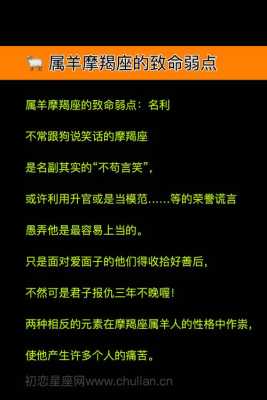 属羊摩羯座的致命弱点

属羊摩羯座的致命弱点：名利

不常跟狗说笑话的摩羯座

是名副其实的“不苟言笑”，

或许利用升官或是当模范……等的荣誉谎言

愚弄他是最容易上当的。

只是面对爱面子的他们得收拾好善后，

不然可是君子报仇三年不晚喔！

两种相反的元素在摩羯座属羊人的性格中作祟，

使他产生许多个人的痛苦。

初恋星座网www.chulian.cn